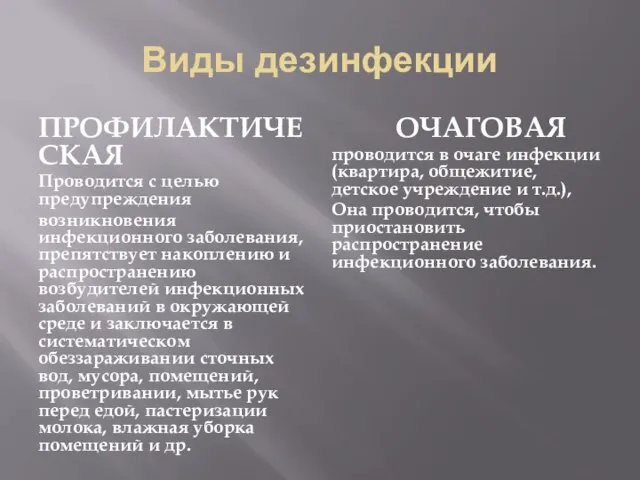 Виды дезинфекции

ПРОФИЛАКТИЧЕСКАЯ

Проводится с целью предупреждения

возникновения инфекционного заболевания, препятствует накоплению и распространению возбудителей инфекционных заболеваний в окружающей среде и заключается в систематическом обеззараживании сточных вод, мусора, помещений, проветривании, мытье рук перед едой, пастеризации молока, влажная уборка помещений и др.

ОЧАГОВАЯ

проводится в очаге инфекции (квартира, общежитие, детское учреждение и т.д.),

Она проводится, чтобы приостановить распространение инфекционного заболевания.